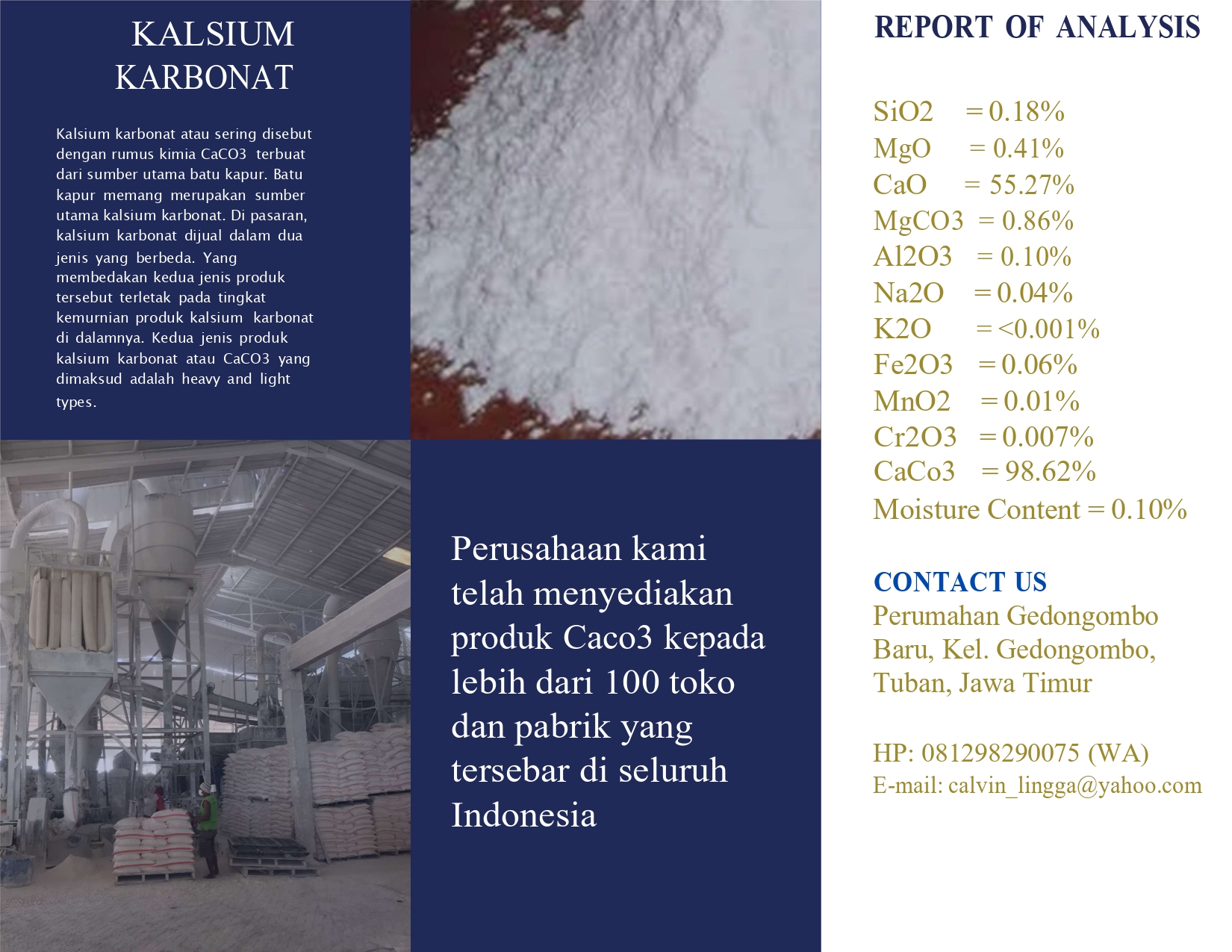 KALSIUM KARBONAT

Kalsium karbonat atau sering disebut dengan rumus kimia CaCO3 terbuat dari sumber utama batu kapur. Batu kapur memang merupakan sumber utama kalsium karbonat. Di pasaran, kalsium karbonat dijual dalam dua jenis yang berbeda. Yang membedakan kedua jenis produk tersebut terletak pada tingkat kemurnian produk kalsium karbonat di dalamnya. Kedua jenis produk kalsium karbonat atau CaCO3 yang dimaksud adalah heavy and light types.

Perusahaan kami telah menyediakan produk Caco3 kepada lebih dari 100 toko dan pabrik yang tersebar di seluruh Indonesia

REPORT OF ANALYSIS

SiO2 = 0.18%
MgO = 0.41%
CaO = 55.27%
MgCO3 = 0.86%
Al2O3 = 0.10%
Na2O = 0.04%
K2O = <0.001%
Fe2O3 = 0.06%
MnO2 = 0.01%
Cr2O3 = 0.007%
CaCo3 = 98.62%
Moisture Content = 0.10%

CONTACT US
Perumahan Gedongombo Baru, Kel. Gedongombo, Tuban, Jawa Timur

HP: 081298290075 (WA)
E-mail: calvin_lingga@yahoo.com